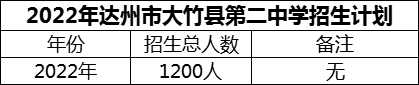 2022年达州市大竹县第二中学招生计划

| 年份 | 招生总人数 | 备注 |
|---|---|---|
| 2022年 | 1200人 | 无 |